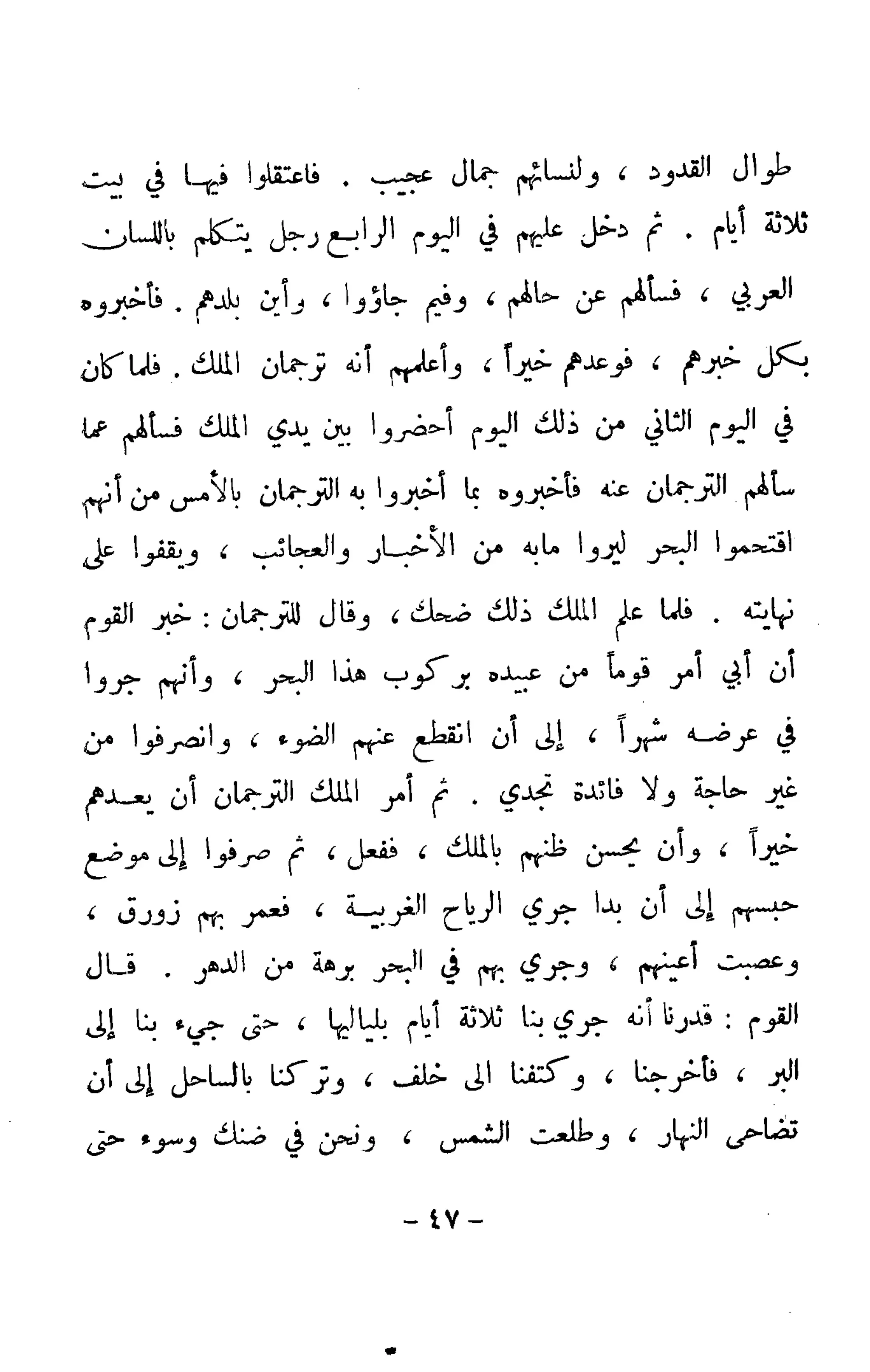 طوال القدود ، ولنسائهم جمال عجيب . فاعتقلوا فيها في بيت ثلاثة أيام . ثم دخل عليهم في اليوم الرابع رجل يتكلم باللسان العربي ، فسألهم عن حالهم ، وفيم جاؤوا ، وأين بلدهم . فأخبروه بكل خبرهم ، فوعدهم خيراً ، وأعلمهم أنه ترجمان الملك . فلما كان في اليوم الثاني من ذلك اليوم أحضروا بين يدي الملك فسألهم عما سألهم الترجمان عنه فأخبروه بما أخبروا به الترجمان بالأمس من أنهم اقتحموا البحر ليروا مابه من الأخبار والعجائب ، ويقفوا على نهايته . فلما علم الملك ذلك ضحك ، وقال للترجمان : خبر القوم أن أبي أمر قوماً من عبيده بركوب هذا البحر ، وأنهم جروا في عرضه شهراً ، إلى أن انقطع عنهم الضوء ، وانصرفوا من غير حاجة ولا فائدة تجدي . ثم أمر الملك الترجمان أن يعدهم خيراً ، وأن يحسن ظنهم بالملك ، ففعل ، ثم صرفوا إلى موضع حبسهم إلى أن بدا جري الرياح الغربية ، فعمر بهم زورق ، وعصبت أعينهم ، وجري بهم في البحر برهة من الدهر . قال القوم : قدرنا أنه جري بنا ثلاثة أيام بلياليها ، حتى جيء بنا إلى البر ، فأخرجنا ، وكتفنا الى خلف ، وتركنا بالساحل إلى أن تضاحى النهار ، وطلعت الشمس ، ونحن في ضنك وسوء حتى

- ٤٧ -